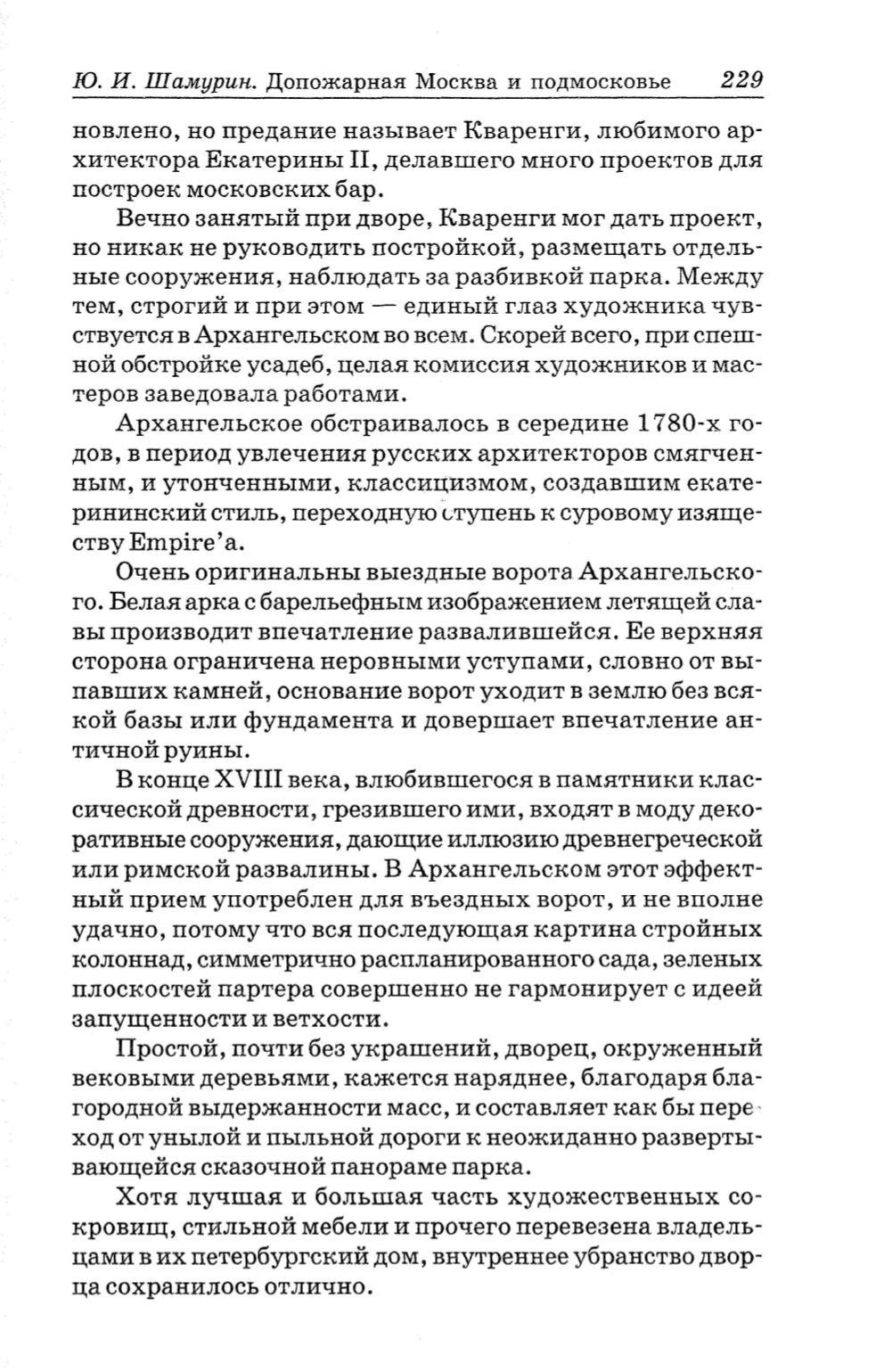 Ю. И. Шамурин. Допожарная Москва и подмосковье 229

новлено, но предание называет Кваренги, любимого архитектора Екатерины II, делавшего много проектов для построек московских бар.

Вечно занятый при дворе, Кваренги мог дать проект, но никак не руководить постройкой, размещать отдельные сооружения, наблюдать за разбивкой парка. Между тем, строгий и при этом — единый глаз художника чувствуется в Архангельском во всем. Скорей всего, при спешной обстройке усадеб, целая комиссия художников и мастеров заведовала работами.

Архангельское обстраивалось в середине 1780-х годов, в период увлечения русских архитекторов смягченным, и утонченными, классицизмом, создавшим екатерининский стиль, переходную ступень к суровому изяществу Empire'а.

Очень оригинальны выездные ворота Архангельского. Белая арка с барельефным изображением летящей славы производит впечатление развалившейся. Ее верхняя сторона ограничена неровными уступами, словно от выпавших камней, основание ворот уходит в землю без всякой базы или фундамента и довершает впечатление античной руины.

В конце XVIII века, влюбившегося в памятники классической древности, грезившего ими, входят в моду декоративные сооружения, дающие иллюзию древнегреческой или римской развалины. В Архангельском этот эффектный прием употреблен для въездных ворот, и не вполне удачно, потому что вся последующая картина стройных колоннад, симметрично распланированного сада, зеленых плоскостей партера совершенно не гармонирует с идеей запущенности и ветхости.

Простой, почти без украшений, дворец, окруженный вековыми деревьями, кажется наряднее, благодаря благородной выдержанности масс, и составляет как бы переход от унылой и пыльной дороги к неожиданно развертывающейся сказочной панораме парка.

Хотя лучшая и большая часть художественных сокровищ, стильной мебели и прочего перевезена владельцами в их петербургский дом, внутреннее убранство дворца сохранилось отлично.